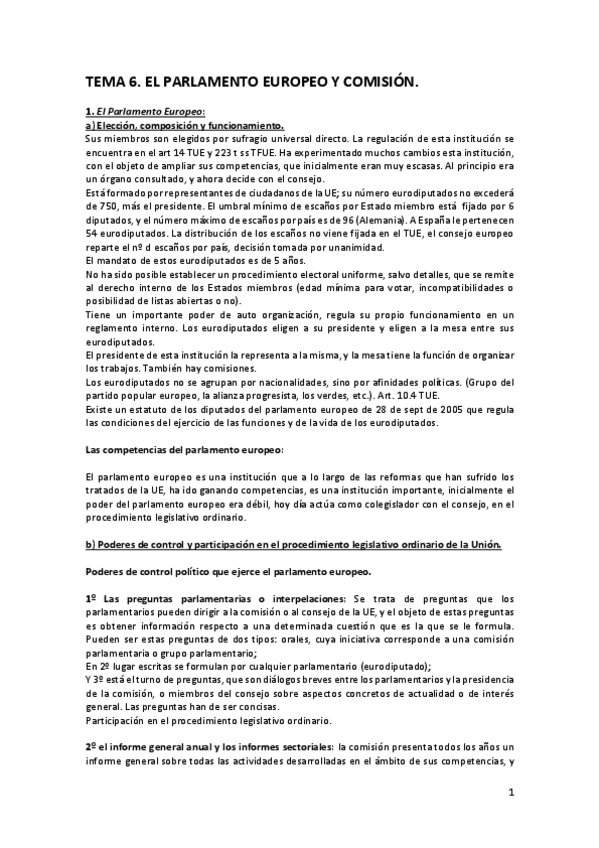 TEMA 6. EL PARLAMENTO EUROPEO Y COMISIÓN.

1. El Parlamento Europeo:
a) Elección, composición y funcionamiento.
Sus miembros son elegidos por sufragio universal directo. La regulación de esta institución se encuentra en el art 14 TUE y 223 t ss TFUE. Ha experimentado muchos cambios esta institución, con el objeto de ampliar sus competencias, que inicialmente eran muy escasas. Al principio era un órgano consultado, y ahora decide con el consejo.
Está formado por representantes de ciudadanos de la UE; su número eurodiputados no excederá de 750, más el presidente. El umbral mínimo de escaños por Estado miembro está fijado por 6 diputados, y el número máximo de escaños por país es de 96 (Alemania). A España le pertenecen 54 eurodiputados. La distribución de los escaños no viene fijada en el TUE, el consejo europeo reparte el nº d escaños por país, decisión tomada por unanimidad.
El mandato de estos eurodiputados es de 5 años.
No ha sido posible establecer un procedimiento electoral uniforme, salvo detalles, que se remite al derecho interno de los Estados miembros (edad mínima para votar, incompatibilidades o posibilidad de listas abiertas o no).
Tiene un importante poder de auto organización, regula su propio funcionamiento en un reglamento interno. Los eurodiputados eligen a su presidente y eligen a la mesa entre sus eurodiputados.
El presidente de esta institución la representa a la misma, y la mesa tiene la función de organizar los trabajos. También hay comisiones.
Los eurodiputados no se agrupan por nacionalidades, sino por afinidades políticas. (Grupo del partido popular europeo, la alianza progresista, los verdes, etc.). Art. 10.4 TUE.
Existe un estatuto de los diputados del parlamento europeo de 28 de sept de 2005 que regula las condiciones del ejercicio de las funciones y de la vida de los eurodiputados.

Las competencias del parlamento europeo:

El parlamento europeo es una institución que a lo largo de las reformas que han sufrido los tratados de la UE, ha ido ganando competencias, es una institución importante, inicialmente el poder del parlamento europeo era débil, hoy día actúa como colegislador con el consejo, en el procedimiento legislativo ordinario.

b) Poderes de control y participación en el procedimiento legislativo ordinario de la Unión.

Poderes de control político que ejerce el parlamento europeo.

1º Las preguntas parlamentarias o interpelaciones: Se trata de preguntas que los parlamentarios pueden dirigir a la comisión o al consejo de la UE, y el objeto de estas preguntas es obtener información respecto a una determinada cuestión que es la que se le formula. Pueden ser estas preguntas de dos tipos: orales, cuya iniciativa corresponde a una comisión parlamentaria o grupo parlamentario;
En 2º lugar escritas se formulan por cualquier parlamentario (eurodiputado);
Y 3º está el turno de preguntas, que son diálogos breves entre los parlamentarios y la presidencia de la comisión, o miembros del consejo sobre aspectos concretos de actualidad o de interés general. Las preguntas han de ser concisas.
Participación en el procedimiento legislativo ordinario.

2º el informe general anual y los informes sectoriales: la comisión presenta todos los años un informe general sobre todas las actividades desarrolladas en el ámbito de sus competencias, y

1